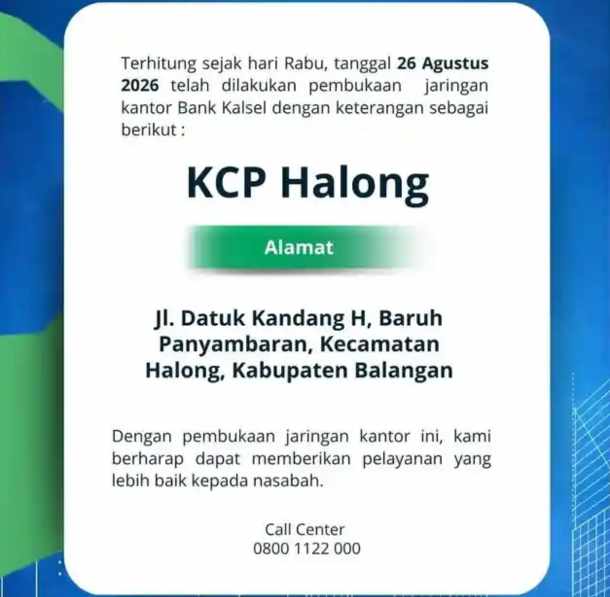 Terhitung sejak hari Rabu, tanggal 26 Agustus 2026 telah dilakukan pembukaan jaringan kantor Bank Kalsel dengan keterangan sebagai berikut :

KCP Halong

Alamat

Jl. Datuk Kandang H, Baruh Panyambaran, Kecamatan Halong, Kabupaten Balangan

Dengan pembukaan jaringan kantor ini, kami berharap dapat memberikan pelayanan yang lebih baik kepada nasabah.

Call Center
0800 1122 000